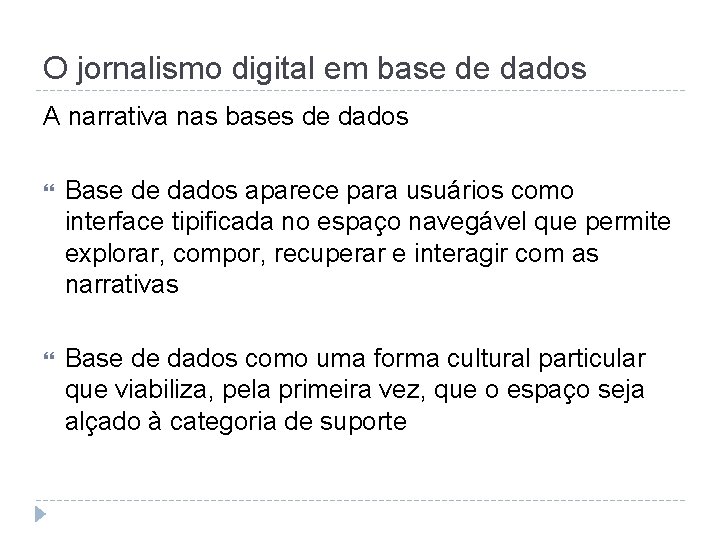 O jornalismo digital em base de dados

A narrativa nas bases de dados

Base de dados aparece para usuários como interface tipificada no espaço navegável que permite explorar, compor, recuperar e interagir com as narrativas

Base de dados como uma forma cultural particular que viabiliza, pela primeira vez, que o espaço seja alçado à categoria de suporte